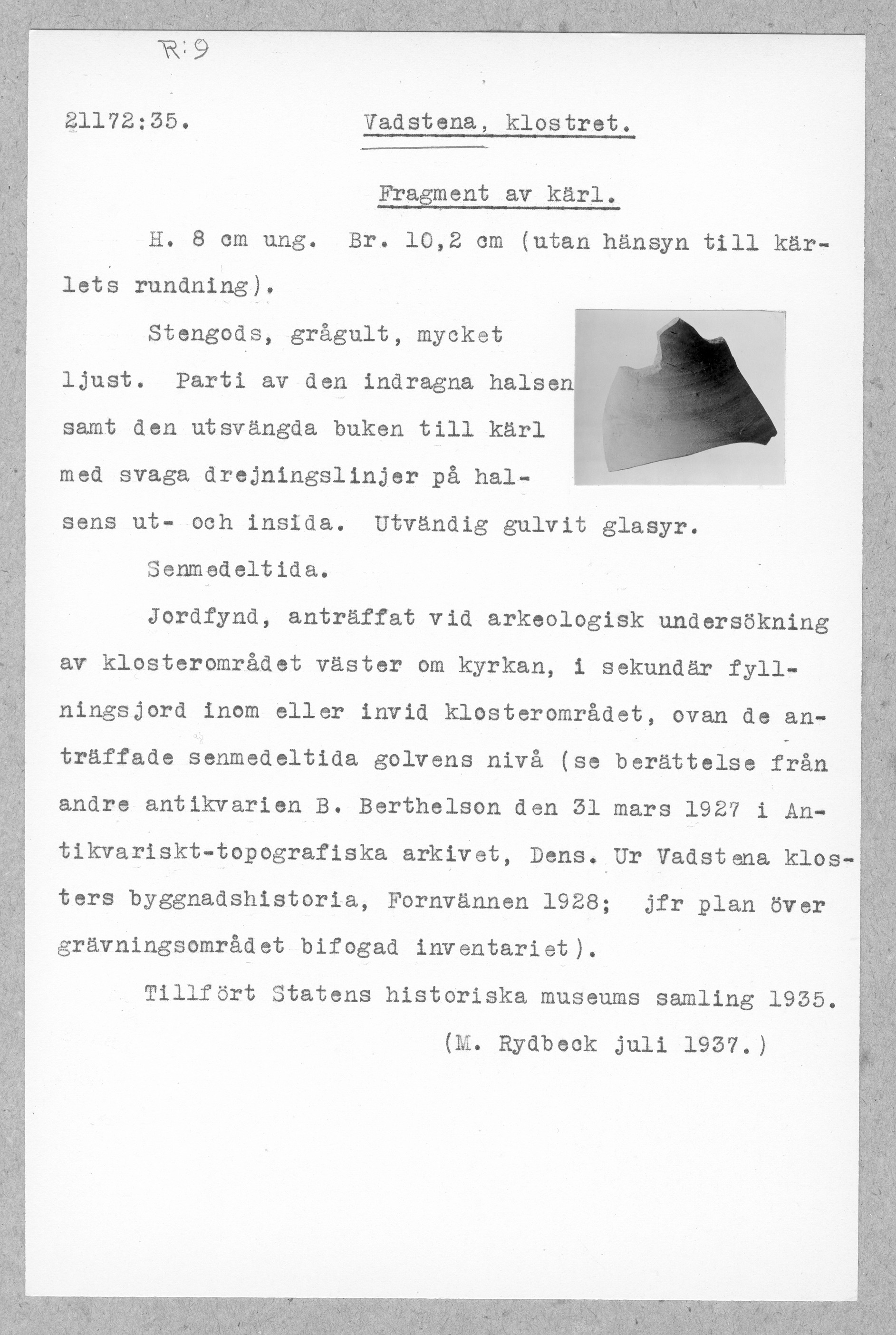 R:9

21172:35. Vadstena, klostret.

Fragment av kärl.

H. 8 cm ung. Br. 10,2 cm (utan hänsyn till kärlets rundning).

Stengods, grågult, mycket ljust. Parti av den indragna halsen samt den utsvängda buken till kärl med svaga drejningslinjer på halsens ut- och insida. Utvändig gulvit glasyr.

Senmedeltida.

Jordfynd, anträffat vid arkeologisk undersökning av klosterområdet väster om kyrkan, i sekundär fyllningsjord inom eller invid klosterområdet, ovan de anträffade senmedeltida golvens nivå (se berättelse från andre antikvarien B. Berthelson den 31 mars 1927 i Antikvariskt-topografiska arkivet, Dens. Ur Vadstena klosters byggnadshistoria, Fornvännen 1928; jfr plan över grävningsområdet bifogad inventariet).

Tillfört Statens historiska museums samling 1935.

(M. Rydbeck juli 1937.)